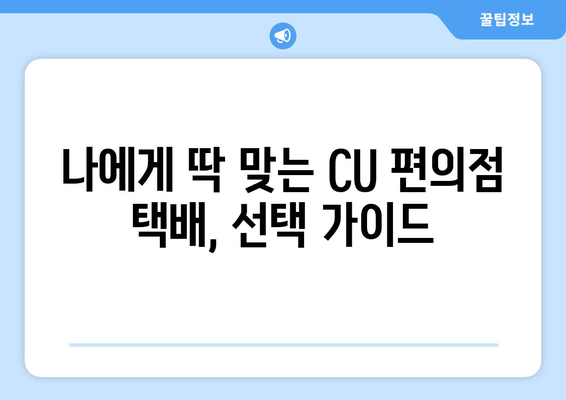 꿀팁정보

나에게 딱 맞는 CU 편의점 택배, 선택 가이드